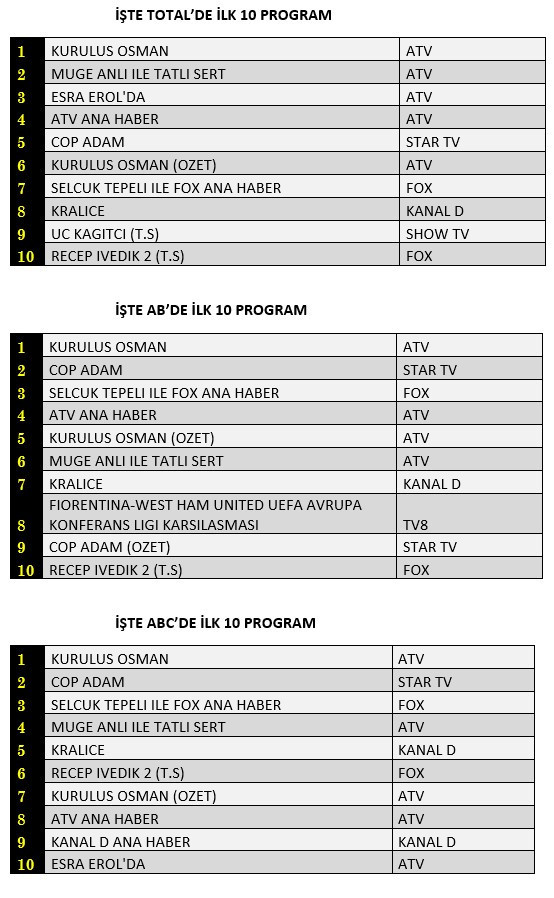 İŞTE TOTAL'DE İLK 10 PROGRAM

| | | |
|---|---|---|
| 1 | KURULUS OSMAN | ATV |
| 2 | MUGE ANLI ILE TATLI SERT | ATV |
| 3 | ESRA EROL'DA | ATV |
| 4 | ATV ANA HABER | ATV |
| 5 | COP ADAM | STAR TV |
| 6 | KURULUS OSMAN (OZET) | ATV |
| 7 | SELCUK TEPELI ILE FOX ANA HABER | FOX |
| 8 | KRALICE | KANAL D |
| 9 | UC KAGITCI (T.S) | SHOW TV |
| 10 | RECEP IVEDIK 2 (T.S) | FOX |

İŞTE AB'DE İLK 10 PROGRAM

| | | |
|---|---|---|
| 1 | KURULUS OSMAN | ATV |
| 2 | COP ADAM | STAR TV |
| 3 | SELCUK TEPELI ILE FOX ANA HABER | FOX |
| 4 | ATV ANA HABER | ATV |
| 5 | KURULUS OSMAN (OZET) | ATV |
| 6 | MUGE ANLI ILE TATLI SERT | ATV |
| 7 | KRALICE | KANAL D |
| 8 | FIORENTINA-WEST HAM UNITED UEFA AVRUPA KONFERANS LIGI KARSILASMASI | TV8 |
| 9 | COP ADAM (OZET) | STAR TV |
| 10 | RECEP IVEDIK 2 (T.S) | FOX |

İŞTE ABC'DE İLK 10 PROGRAM

| | | |
|---|---|---|
| 1 | KURULUS OSMAN | ATV |
| 2 | COP ADAM | STAR TV |
| 3 | SELCUK TEPELI ILE FOX ANA HABER | FOX |
| 4 | MUGE ANLI ILE TATLI SERT | ATV |
| 5 | KRALICE | KANAL D |
| 6 | RECEP IVEDIK 2 (T.S) | FOX |
| 7 | KURULUS OSMAN (OZET) | ATV |
| 8 | ATV ANA HABER | ATV |
| 9 | KANAL D ANA HABER | KANAL D |
| 10 | ESRA EROL'DA | ATV |